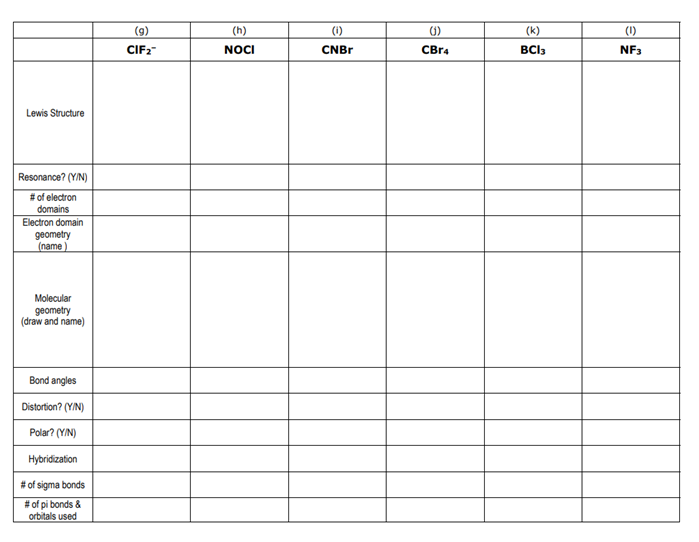 |  | (g) | (h) | (i) | (j) | (k) | (l) |
|---|---|---|---|---|---|---|
|  | $ClF_2^-$ | NOCl | CNBr | $CBr_4$ | $BCl_3$ | $NF_3$ |
| Lewis Structure |  |  |  |  |  |  |
| Resonance? (Y/N) |  |  |  |  |  |  |
| # of electron domains |  |  |  |  |  |  |
| Electron domain geometry (name ) |  |  |  |  |  |  |
| Molecular geometry (draw and name) |  |  |  |  |  |  |
| Bond angles |  |  |  |  |  |  |
| Distortion? (Y/N) |  |  |  |  |  |  |
| Polar? (Y/N) |  |  |  |  |  |  |
| Hybridization |  |  |  |  |  |  |
| # of sigma bonds |  |  |  |  |  |  |
| # of pi bonds & orbitals used |  |  |  |  |  |  |